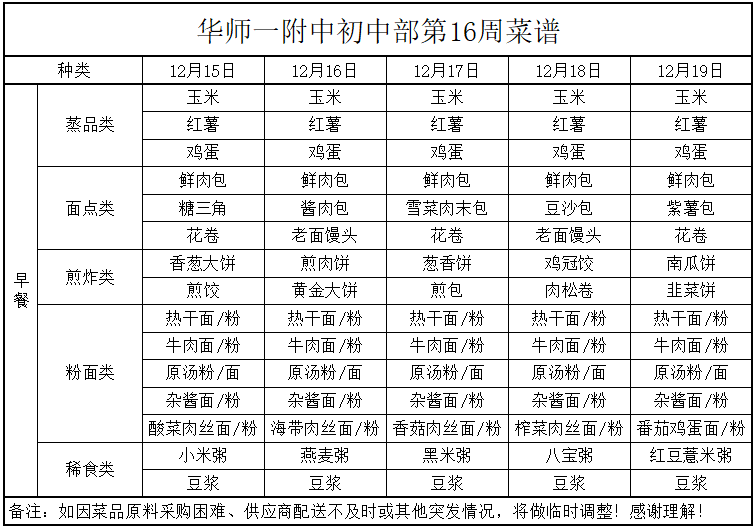 华师一附中初中部第16周菜谱

| 种类 | | 12月15日 | 12月16日 | 12月17日 | 12月18日 | 12月19日 |
|---|---|---|---|---|---|---|
| 早餐 | 蒸品类 | 玉米 | 玉米 | 玉米 | 玉米 | 玉米 |
| | | 红薯 | 红薯 | 红薯 | 红薯 | 红薯 |
| | | 鸡蛋 | 鸡蛋 | 鸡蛋 | 鸡蛋 | 鸡蛋 |
| | 面点类 | 鲜肉包 | 鲜肉包 | 鲜肉包 | 鲜肉包 | 鲜肉包 |
| | | 糖三角 | 酱肉包 | 雪菜肉末包 | 豆沙包 | 紫薯包 |
| | | 花卷 | 老面馒头 | 花卷 | 老面馒头 | 花卷 |
| | 煎炸类 | 香葱大饼 | 煎肉饼 | 葱香饼 | 鸡冠饺 | 南瓜饼 |
| | | 煎饺 | 黄金大饼 | 煎包 | 肉松卷 | 韭菜饼 |
| | 粉面类 | 热干面/粉 | 热干面/粉 | 热干面/粉 | 热干面/粉 | 热干面/粉 |
| | | 牛肉面/粉 | 牛肉面/粉 | 牛肉面/粉 | 牛肉面/粉 | 牛肉面/粉 |
| | | 原汤粉/面 | 原汤粉/面 | 原汤粉/面 | 原汤粉/面 | 原汤粉/面 |
| | | 杂酱面/粉 | 杂酱面/粉 | 杂酱面/粉 | 杂酱面/粉 | 杂酱面/粉 |
| | | 酸菜肉丝面/粉 | 海带肉丝面/粉 | 香菇肉丝面/粉 | 榨菜肉丝面/粉 | 番茄鸡蛋面/粉 |
| | 稀食类 | 小米粥 | 燕麦粥 | 黑米粥 | 八宝粥 | 红豆薏米粥 |
| | | 豆浆 | 豆浆 | 豆浆 | 豆浆 | 豆浆 |

备注：如因菜品原料采购困难、供应商配送不及时或其他突发情况，将做临时调整！感谢理解！